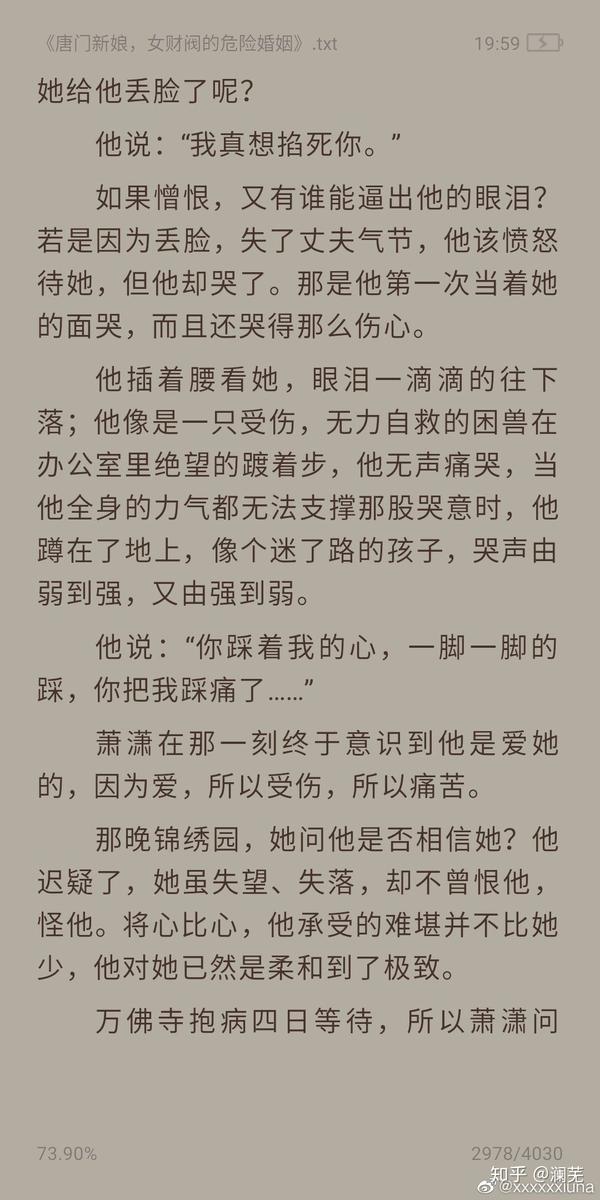 《唐门新娘，女财阀的危险婚姻》.txt 19:59

她给他丢脸了呢？

他说：“我真想掐死你。”

如果憎恨，又有谁能逼出他的眼泪？若是因为丢脸，失了丈夫气节，他该愤怒待她，但他却哭了。那是他第一次当着她的面哭，而且还哭得那么伤心。

他插着腰看她，眼泪一滴滴的往下落；他像是一只受伤，无力自救的困兽在办公室里绝望的踱着步，他无声痛哭，当他全身的力气都无法支撑那股哭意时，他蹲在了地上，像个迷了路的孩子，哭声由弱到强，又由强到弱。

他说：“你踩着我的心，一脚一脚的踩，你把我踩痛了……”

萧潇在那一刻终于意识到他是爱她的，因为爱，所以受伤，所以痛苦。

那晚锦绣园，她问他是否相信她？他迟疑了，她虽失望、失落，却不曾恨他，怪他。将心比心，他承受的难堪并不比她少，他对她已然是柔和到了极致。

万佛寺抱病四日等待，所以萧潇问

73.90% 2978/4030

知乎 @澜芜
@xxxxxxluna